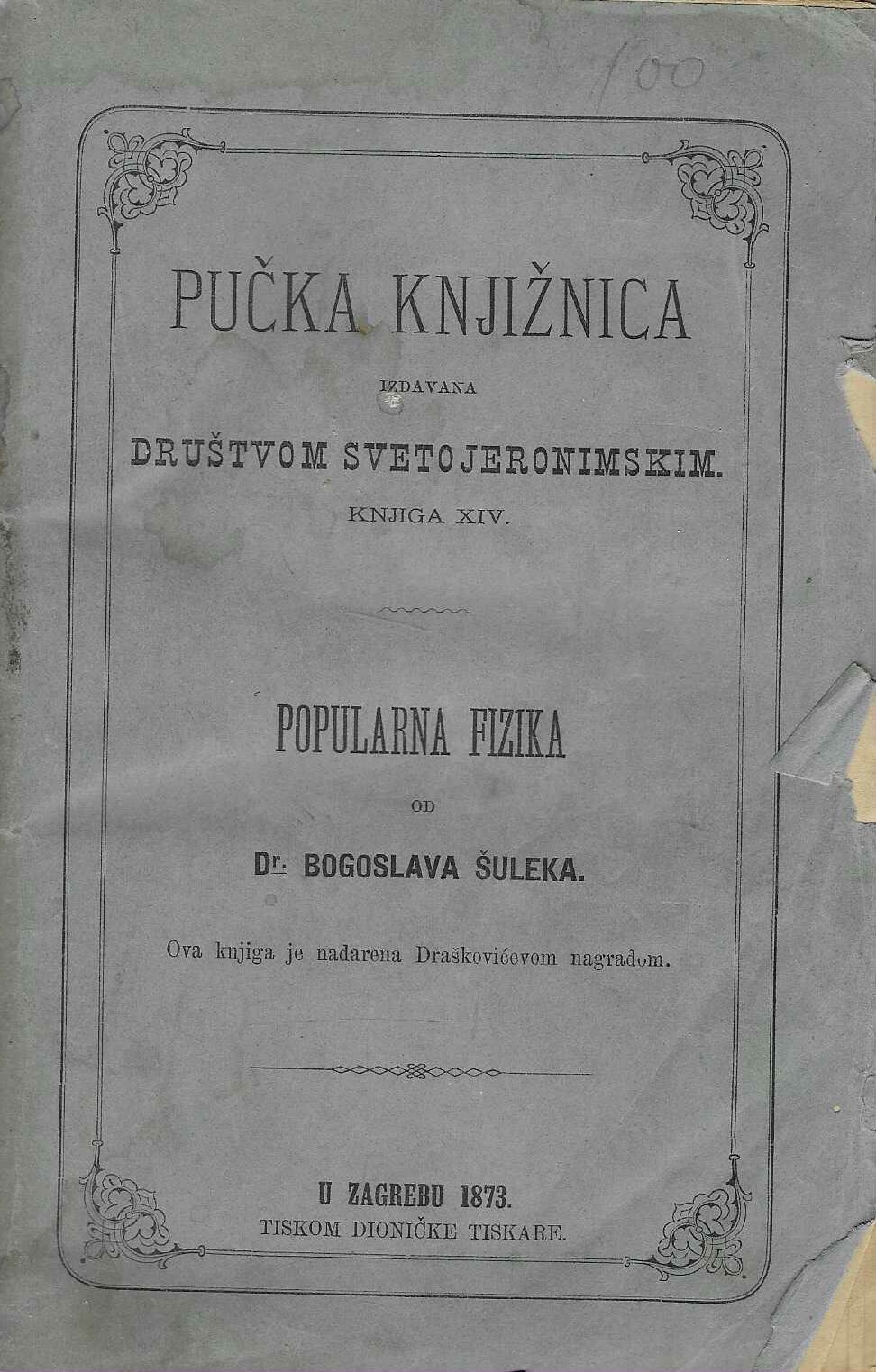 100

PUČKA KNJIŽNICA

IZDAVANA

DRUŠTVOM SVETOJERONIMSKIM.

KNJIGA XIV.

POPULARNA FIZIKA

OD

Dr. BOGOSLAVA ŠULEKA.

Ova knjiga je nadarena Draškovićevom nagradom.

U ZAGREBU 1873.
TISKOM DIONIČKE TISKARE.